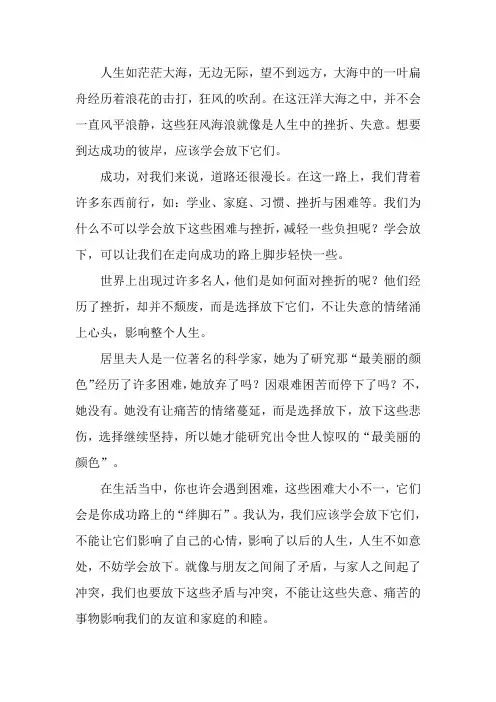 人生如茫茫大海，无边无际，望不到远方，大海中的一叶扁舟经历着浪花的击打，狂风的吹刮。在这汪洋大海之中，并不会一直风平浪静，这些狂风海浪就像是人生中的挫折、失意。想要到达成功的彼岸，应该学会放下它们。

成功，对我们来说，道路还很漫长。在这一路上，我们背着许多东西前行，如：学业、家庭、习惯、挫折与困难等。我们为什么不可以学会放下这些困难与挫折，减轻一些负担呢？学会放下，可以让我们在走向成功的路上脚步轻快一些。

世界上出现过许多名人，他们是如何面对挫折的呢？他们经历了挫折，却并不颓废，而是选择放下它们，不让失意的情绪涌上心头，影响整个人生。

居里夫人是一位著名的科学家，她为了研究那“最美丽的颜色”经历了许多困难，她放弃了吗？因艰难困苦而停下了吗？不，她没有。她没有让痛苦的情绪蔓延，而是选择放下，放下这些悲伤，选择继续坚持，所以她才能研究出令世人惊叹的“最美丽的颜色”。

在生活当中，你也许会遇到困难，这些困难大小不一，它们会是你成功路上的“绊脚石”。我认为，我们应该学会放下它们，不能让它们影响了自己的心情，影响了以后的人生，人生不如意处，不妨学会放下。就像与朋友之间闹了矛盾，与家人之间起了冲突，我们也要放下这些矛盾与冲突，不能让这些失意、痛苦的事物影响我们的友谊和家庭的和睦。